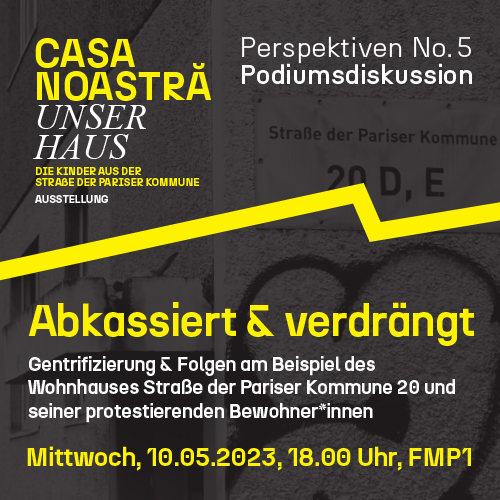 CASA NOASTRĂ
UNSER HAUS
DIE KINDER AUS DER STRAßE DER PARISER KOMMUNE
AUSSTELLUNG

Perspektiven No. 5
Podiumsdiskussion

Straße der Pariser Kommune
20 D, E

Abkassiert & verdrängt

Gentrifizierung & Folgen am Beispiel des Wohnhauses Straße der Pariser Kommune 20 und seiner protestierenden Bewohner*innen

Mittwoch, 10.05.2023, 18.00 Uhr, FMP1